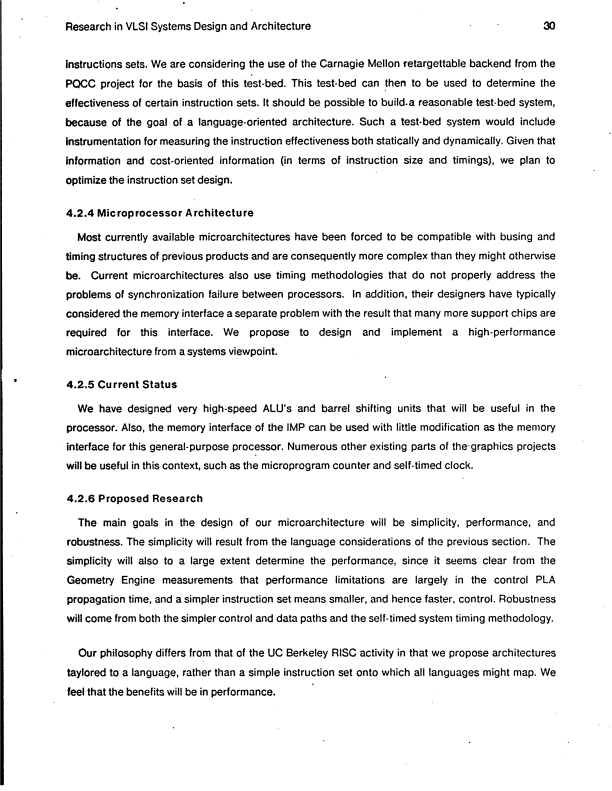 Research in VLSI Systems Design and Architecture 30

instructions sets. We are considering the use of the Carnagie Mellon retargettable backend from the PQCC project for the basis of this test-bed. This test-bed can then to be used to determine the effectiveness of certain instruction sets. It should be possible to build a reasonable test-bed system, because of the goal of a language-oriented architecture. Such a test-bed system would include instrumentation for measuring the instruction effectiveness both statically and dynamically. Given that information and cost-oriented information (in terms of instruction size and timings), we plan to optimize the instruction set design.

4.2.4 Microprocessor Architecture

Most currently available microarchitectures have been forced to be compatible with busing and timing structures of previous products and are consequently more complex than they might otherwise be. Current microarchitectures also use timing methodologies that do not properly address the problems of synchronization failure between processors. In addition, their designers have typically considered the memory interface a separate problem with the result that many more support chips are required for this interface. We propose to design and implement a high-performance microarchitecture from a systems viewpoint.

4.2.5 Current Status

We have designed very high-speed ALU's and barrel shifting units that will be useful in the processor. Also, the memory interface of the IMP can be used with little modification as the memory interface for this general-purpose processor. Numerous other existing parts of the graphics projects will be useful in this context, such as the microprogram counter and self-timed clock.

4.2.6 Proposed Research

The main goals in the design of our microarchitecture will be simplicity, performance, and robustness. The simplicity will result from the language considerations of the previous section. The simplicity will also to a large extent determine the performance, since it seems clear from the Geometry Engine measurements that performance limitations are largely in the control PLA propagation time, and a simpler instruction set means smaller, and hence faster, control. Robustness will come from both the simpler control and data paths and the self-timed system timing methodology.

Our philosophy differs from that of the UC Berkeley RISC activity in that we propose architectures taylored to a language, rather than a simple instruction set onto which all languages might map. We feel that the benefits will be in performance.